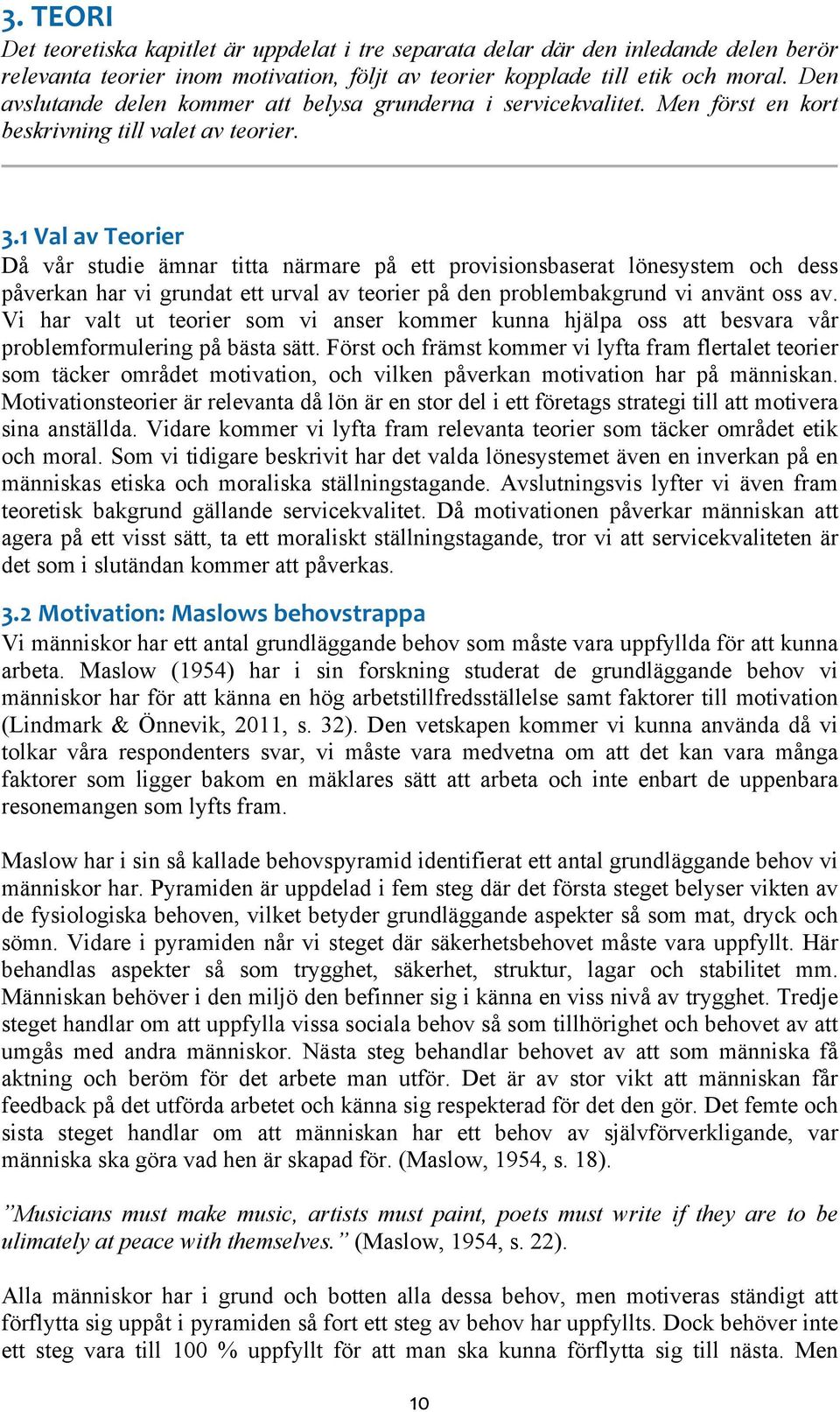 3. TEORI

Det teoretiska kapitlet är uppdelat i tre separata delar där den inledande delen berör relevanta teorier inom motivation, följt av teorier kopplade till etik och moral. Den avslutande delen kommer att belysa grunderna i servicekvalitet. Men först en kort beskrivning till valet av teorier.

3.1 Val av Teorier

Då vår studie ämnar titta närmare på ett provisionsbaserat lönesystem och dess påverkan har vi grundat ett urval av teorier på den problembakgrund vi använt oss av. Vi har valt ut teorier som vi anser kommer kunna hjälpa oss att besvara vår problemformulering på bästa sätt. Först och främst kommer vi lyfta fram flertalet teorier som täcker området motivation, och vilken påverkan motivation har på människan. Motivationsteorier är relevanta då lön är en stor del i ett företags strategi till att motivera sina anställda. Vidare kommer vi lyfta fram relevanta teorier som täcker området etik och moral. Som vi tidigare beskrivit har det valda lönesystemet även en inverkan på en människas etiska och moraliska ställningstagande. Avslutningsvis lyfter vi även fram teoretisk bakgrund gällande servicekvalitet. Då motivationen påverkar människan att agera på ett visst sätt, ta ett moraliskt ställningstagande, tror vi att servicekvaliteten är det som i slutändan kommer att påverkas.

3.2 Motivation: Maslows behovstrappa

Vi människor har ett antal grundläggande behov som måste vara uppfyllda för att kunna arbeta. Maslow (1954) har i sin forskning studerat de grundläggande behov vi människor har för att känna en hög arbetstillfredsställelse samt faktorer till motivation (Lindmark & Önnevik, 2011, s. 32). Den vetskapen kommer vi kunna använda då vi tolkar våra respondenters svar, vi måste vara medvetna om att det kan vara många faktorer som ligger bakom en mäklares sätt att arbeta och inte enbart de uppenbara resonemangen som lyfts fram.

Maslow har i sin så kallade behovspyramid identifierat ett antal grundläggande behov vi människor har. Pyramiden är uppdelad i fem steg där det första steget belyser vikten av de fysiologiska behoven, vilket betyder grundläggande aspekter så som mat, dryck och sömn. Vidare i pyramiden når vi steget där säkerhetsbehovet måste vara uppfyllt. Här behandlas aspekter så som trygghet, säkerhet, struktur, lagar och stabilitet mm. Människan behöver i den miljö den befinner sig i känna en viss nivå av trygghet. Tredje steget handlar om att uppfylla vissa sociala behov så som tillhörighet och behovet av att umgås med andra människor. Nästa steg behandlar behovet av att som människa få aktning och beröm för det arbete man utför. Det är av stor vikt att människan får feedback på det utförda arbetet och känna sig respekterad för det den gör. Det femte och sista steget handlar om att människan har ett behov av självförverkligande, var människa ska göra vad hen är skapad för. (Maslow, 1954, s. 18).

”Musicians must make music, artists must paint, poets must write if they are to be ulimately at peace with themselves.” (Maslow, 1954, s. 22).

Alla människor har i grund och botten alla dessa behov, men motiveras ständigt att förflytta sig uppåt i pyramiden så fort ett steg av behov har uppfyllts. Dock behöver inte ett steg vara till 100 % uppfyllt för att man ska kunna förflytta sig till nästa. Men

10